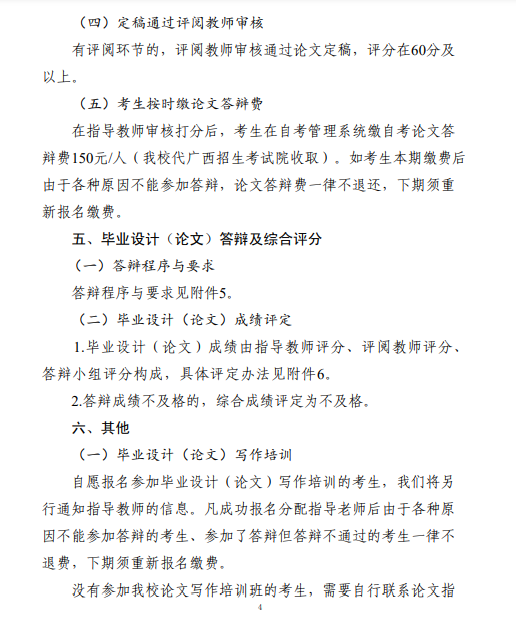 （四）定稿通过评阅教师审核

有评阅环节的，评阅教师审核通过论文定稿，评分在60分及以上。

（五）考生按时缴论文答辩费

在指导教师审核打分后，考生在自考管理系统缴自考论文答辩费150元/人（我校代广西招生考试院收取）。如考生本期缴费后由于各种原因不能参加答辩，论文答辩费一律不退还，下期须重新报名缴费。

五、毕业设计（论文）答辩及综合评分

（一）答辩程序与要求

答辩程序与要求见附件5。

（二）毕业设计（论文）成绩评定

1.毕业设计（论文）成绩由指导教师评分、评阅教师评分、答辩小组评分构成，具体评定办法见附件6。

2.答辩成绩不及格的，综合成绩评定为不及格。

六、其他

（一）毕业设计（论文）写作培训

自愿报名参加毕业设计（论文）写作培训的考生，我们将另行通知指导教师的信息。凡成功报名分配指导老师后由于各种原因不能参加答辩的考生、参加了答辩但答辩不通过的考生一律不退费，下期须重新报名缴费。

没有参加我校论文写作培训班的考生，需要自行联系论文指

4